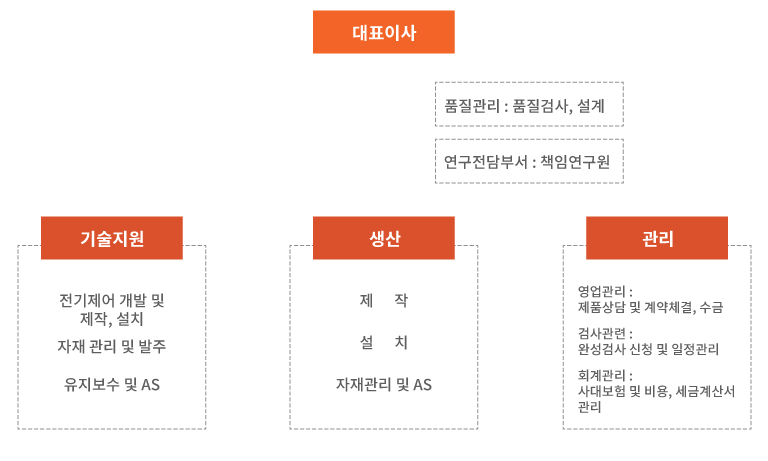 대표이사

품질관리 : 품질검사, 설계

연구전담부서 : 책임연구원

기술지원

전기제어 개발 및 제작, 설치

자재 관리 및 발주

유지보수 및 AS

생산

제 작

설 치

자재관리 및 AS

관리

영업관리 : 제품상담 및 계약체결, 수금

검사관련 : 완성검사 신청 및 일정관리

회계관리 : 사대보험 및 비용, 세금계산서 관리